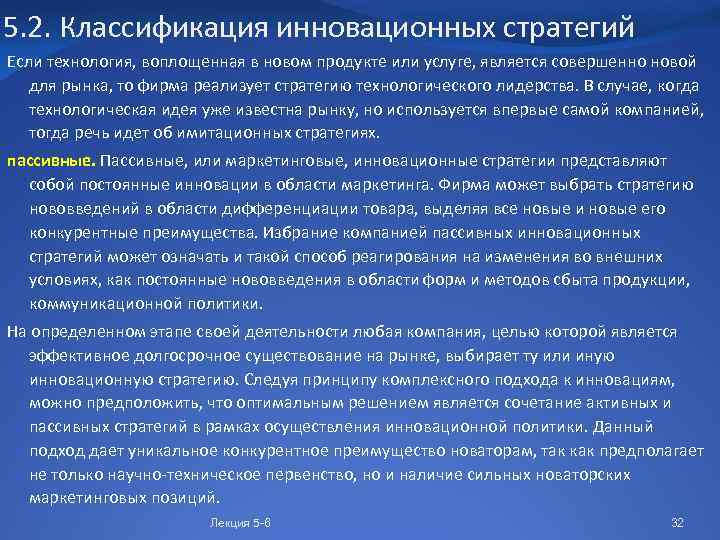 5.2. Классификация инновационных стратегий

Если технология, воплощенная в новом продукте или услуге, является совершенно новой для рынка, то фирма реализует стратегию технологического лидерства. В случае, когда технологическая идея уже известна рынку, но используется впервые самой компанией, тогда речь идет об имитационных стратегиях.

пассивные. Пассивные, или маркетинговые, инновационные стратегии представляют собой постоянные инновации в области маркетинга. Фирма может выбрать стратегию нововведений в области дифференциации товара, выделяя все новые и новые его конкурентные преимущества. Избрание компанией пассивных инновационных стратегий может означать и такой способ реагирования на изменения во внешних условиях, как постоянные нововведения в области форм и методов сбыта продукции, коммуникационной политики.

На определенном этапе своей деятельности любая компания, целью которой является эффективное долгосрочное существование на рынке, выбирает ту или иную инновационную стратегию. Следуя принципу комплексного подхода к инновациям, можно предположить, что оптимальным решением является сочетание активных и пассивных стратегий в рамках осуществления инновационной политики. Данный подход дает уникальное конкурентное преимущество новаторам, так как предполагает не только научно-техническое первенство, но и наличие сильных новаторских маркетинговых позиций.

Лекция 5-6

32